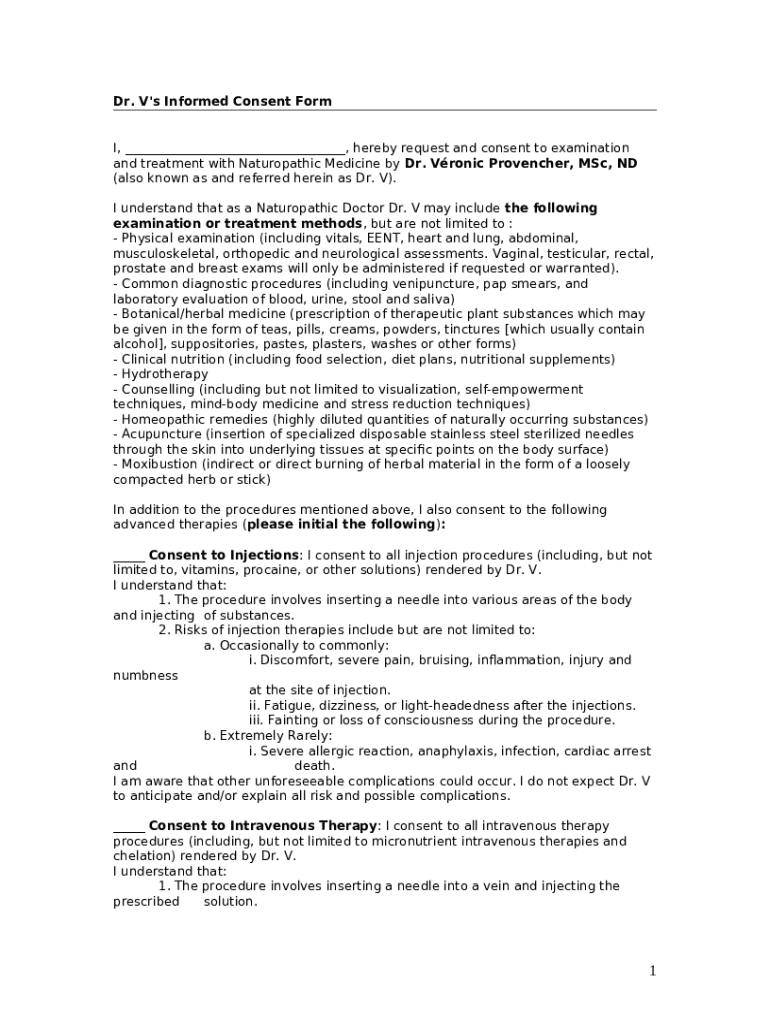 Dr. V's Informed Consent Form

I, ________________________________, hereby request and consent to examination and treatment with Naturopathic Medicine by Dr. Véronic Provencher, MSc, ND (also known as and referred herein as Dr. V).

I understand that as a Naturopathic Doctor Dr. V may include the following examination or treatment methods, but are not limited to :
- Physical examination (including vitals, EENT, heart and lung, abdominal, musculoskeletal, orthopedic and neurological assessments. Vaginal, testicular, rectal, prostate and breast exams will only be administered if requested or warranted).
- Common diagnostic procedures (including venipuncture, pap smears, and laboratory evaluation of blood, urine, stool and saliva)
- Botanical/herbal medicine (prescription of therapeutic plant substances which may be given in the form of teas, pills, creams, powders, tinctures [which usually contain alcohol], suppositories, pastes, plasters, washes or other forms)
- Clinical nutrition (including food selection, diet plans, nutritional supplements)
- Hydrotherapy
- Counselling (including but not limited to visualization, self-empowerment techniques, mind-body medicine and stress reduction techniques)
- Homeopathic remedies (highly diluted quantities of naturally occurring substances)
- Acupuncture (insertion of specialized disposable stainless steel sterilized needles through the skin into underlying tissues at specific points on the body surface)
- Moxibustion (indirect or direct burning of herbal material in the form of a loosely compacted herb or stick)

In addition to the procedures mentioned above, I also consent to the following advanced therapies (please initial the following):

_____ Consent to Injections: I consent to all injection procedures (including, but not limited to, vitamins, procaine, or other solutions) rendered by Dr. V.
I understand that:
1. The procedure involves inserting a needle into various areas of the body and injecting of substances.
2. Risks of injection therapies include but are not limited to:
a. Occasionally to commonly:
i. Discomfort, severe pain, bruising, inflammation, injury and numbness at the site of injection.
ii. Fatigue, dizziness, or light-headedness after the injections.
iii. Fainting or loss of consciousness during the procedure.
b. Extremely Rarely:
i. Severe allergic reaction, anaphylaxis, infection, cardiac arrest and death.
I am aware that other unforeseeable complications could occur. I do not expect Dr. V to anticipate and/or explain all risk and possible complications.

_____ Consent to Intravenous Therapy: I consent to all intravenous therapy procedures (including, but not limited to micronutrient intravenous therapies and chelation) rendered by Dr. V.
I understand that:
1. The procedure involves inserting a needle into a vein and injecting the prescribed solution.

1